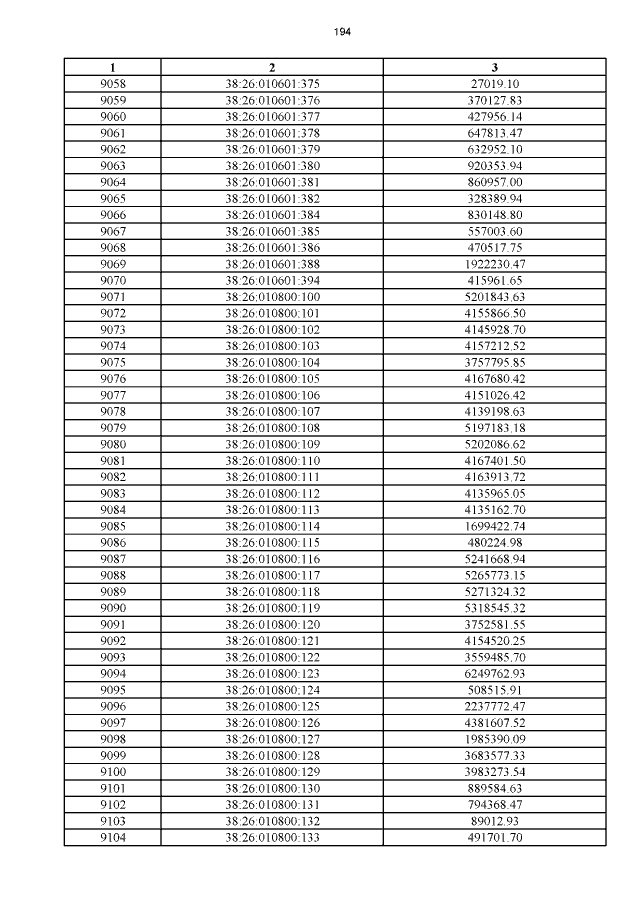 194

| 1 | 2 | 3 |
|---|---|---|
| 9058 | 38:26:010601:375 | 27019.10 |
| 9059 | 38:26:010601:376 | 370127.83 |
| 9060 | 38:26:010601:377 | 427956.14 |
| 9061 | 38:26:010601:378 | 647813.47 |
| 9062 | 38:26:010601:379 | 632952.10 |
| 9063 | 38:26:010601:380 | 920353.94 |
| 9064 | 38:26:010601:381 | 860957.00 |
| 9065 | 38:26:010601:382 | 328389.94 |
| 9066 | 38:26:010601:384 | 830148.80 |
| 9067 | 38:26:010601:385 | 557003.60 |
| 9068 | 38:26:010601:386 | 470517.75 |
| 9069 | 38:26:010601:388 | 1922230.47 |
| 9070 | 38:26:010601:394 | 415961.65 |
| 9071 | 38:26:010800:100 | 5201843.63 |
| 9072 | 38:26:010800:101 | 4155866.50 |
| 9073 | 38:26:010800:102 | 4145928.70 |
| 9074 | 38:26:010800:103 | 4157212.52 |
| 9075 | 38:26:010800:104 | 3757795.85 |
| 9076 | 38:26:010800:105 | 4167680.42 |
| 9077 | 38:26:010800:106 | 4151026.42 |
| 9078 | 38:26:010800:107 | 4139198.63 |
| 9079 | 38:26:010800:108 | 5197183.18 |
| 9080 | 38:26:010800:109 | 5202086.62 |
| 9081 | 38:26:010800:110 | 4167401.50 |
| 9082 | 38:26:010800:111 | 4163913.72 |
| 9083 | 38:26:010800:112 | 4135965.05 |
| 9084 | 38:26:010800:113 | 4135162.70 |
| 9085 | 38:26:010800:114 | 1699422.74 |
| 9086 | 38:26:010800:115 | 480224.98 |
| 9087 | 38:26:010800:116 | 5241668.94 |
| 9088 | 38:26:010800:117 | 5265773.15 |
| 9089 | 38:26:010800:118 | 5271324.32 |
| 9090 | 38:26:010800:119 | 5318545.32 |
| 9091 | 38:26:010800:120 | 3752581.55 |
| 9092 | 38:26:010800:121 | 4154520.25 |
| 9093 | 38:26:010800:122 | 3559485.70 |
| 9094 | 38:26:010800:123 | 6249762.93 |
| 9095 | 38:26:010800:124 | 508515.91 |
| 9096 | 38:26:010800:125 | 2237772.47 |
| 9097 | 38:26:010800:126 | 4381607.52 |
| 9098 | 38:26:010800:127 | 1985390.09 |
| 9099 | 38:26:010800:128 | 3683577.33 |
| 9100 | 38:26:010800:129 | 3983273.54 |
| 9101 | 38:26:010800:130 | 889584.63 |
| 9102 | 38:26:010800:131 | 794368.47 |
| 9103 | 38:26:010800:132 | 89012.93 |
| 9104 | 38:26:010800:133 | 491701.70 |